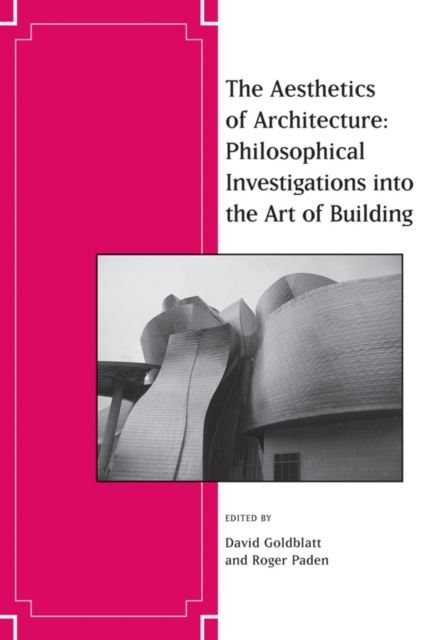 The Aesthetics of Architecture: Philosophical Investigations into the Art of Building

EDITED BY

David Goldblatt and Roger Paden